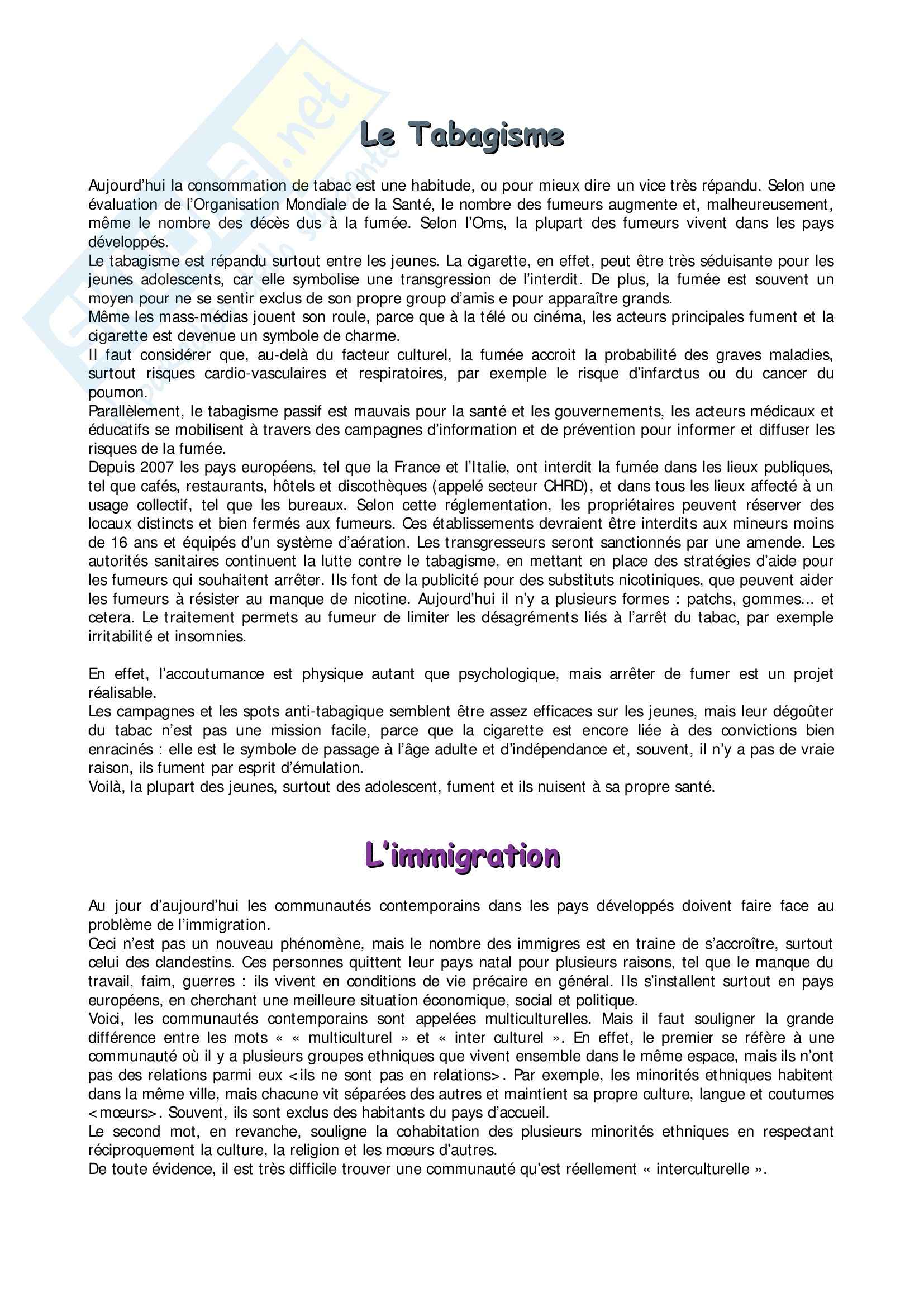 Le Tabagisme

Aujourd'hui la consommation de tabac est une habitude, ou pour mieux dire un vice très répandu. Selon une évaluation de l'Organisation Mondiale de la Santé, le nombre des fumeurs augmente et, malheureusement, même le nombre des décès dus à la fumée. Selon l'Oms, la plupart des fumeurs vivent dans les pays développés.
Le tabagisme est répandu surtout entre les jeunes. La cigarette, en effet, peut être très séduisante pour les jeunes adolescents, car elle symbolise une transgression de l'interdit. De plus, la fumée est souvent un moyen pour ne se sentir exclus de son propre group d'amis e pour apparaître grands.
Même les mass-médias jouent son roule, parce que à la télé ou cinéma, les acteurs principales fument et la cigarette est devenue un symbole de charme.
Il faut considérer que, au-delà du facteur culturel, la fumée accroit la probabilité des graves maladies, surtout risques cardio-vasculaires et respiratoires, par exemple le risque d'infarctus ou du cancer du poumon.
Parallèlement, le tabagisme passif est mauvais pour la santé et les gouvernements, les acteurs médicaux et éducatifs se mobilisent à travers des campagnes d'information et de prévention pour informer et diffuser les risques de la fumée.
Depuis 2007 les pays européens, tel que la France et l'Italie, ont interdit la fumée dans les lieux publiques, tel que cafés, restaurants, hôtels et discothèques (appelé secteur CHRD), et dans tous les lieux affecté à un usage collectif, tel que les bureaux. Selon cette réglementation, les propriétaires peuvent réserver des locaux distincts et bien fermés aux fumeurs. Ces établissements devraient être interdits aux mineurs moins de 16 ans et équipés d'un système d'aération. Les transgresseurs seront sanctionnés par une amende. Les autorités sanitaires continuent la lutte contre le tabagisme, en mettant en place des stratégies d'aide pour les fumeurs qui souhaitent arrêter. Ils font de la publicité pour des substituts nicotiniques, que peuvent aider les fumeurs à résister au manque de nicotine. Aujourd'hui il n'y a plusieurs formes : patchs, gommes... et cetera. Le traitement permets au fumeur de limiter les désagréments liés à l'arrêt du tabac, par exemple irritabilité et insomnies.

En effet, l'accoutumance est physique autant que psychologique, mais arrêter de fumer est un projet réalisable.
Les campagnes et les spots anti-tabagique semblent être assez efficaces sur les jeunes, mais leur dégoûter du tabac n'est pas une mission facile, parce que la cigarette est encore liée à des convictions bien enracinés : elle est le symbole de passage à l'âge adulte et d'indépendance et, souvent, il n'y a pas de vraie raison, ils fument par esprit d'émulation.
Voilà, la plupart des jeunes, surtout des adolescent, fument et ils nuisent à sa propre santé.

L'immigration

Au jour d'aujourd'hui les communautés contemporains dans les pays développés doivent faire face au problème de l'immigration.
Ceci n'est pas un nouveau phénomène, mais le nombre des immigres est en traine de s'accroître, surtout celui des clandestins. Ces personnes quittent leur pays natal pour plusieurs raisons, tel que le manque du travail, faim, guerres : ils vivent en conditions de vie précaire en général. Ils s'installent surtout en pays européens, en cherchant une meilleure situation économique, social et politique.
Voici, les communautés contemporains sont appelées multiculturelles. Mais il faut souligner la grande différence entre les mots « « multiculturel » et « inter culturel ». En effet, le premier se réfère à une communauté où il y a plusieurs groupes ethniques que vivent ensemble dans le même espace, mais ils n'ont pas des relations parmi eux <ils ne sont pas en relations>. Par exemple, les minorités ethniques habitent dans la même ville, mais chacune vit séparées des autres et maintient sa propre culture, langue et coutumes <mœurs>. Souvent, ils sont exclus des habitants du pays d'accueil.
Le second mot, en revanche, souligne la cohabitation des plusieurs minorités ethniques en respectant réciproquement la culture, la religion et les mœurs d'autres.
De toute évidence, il est très difficile trouver une communauté qu'est réellement « interculturelle ».